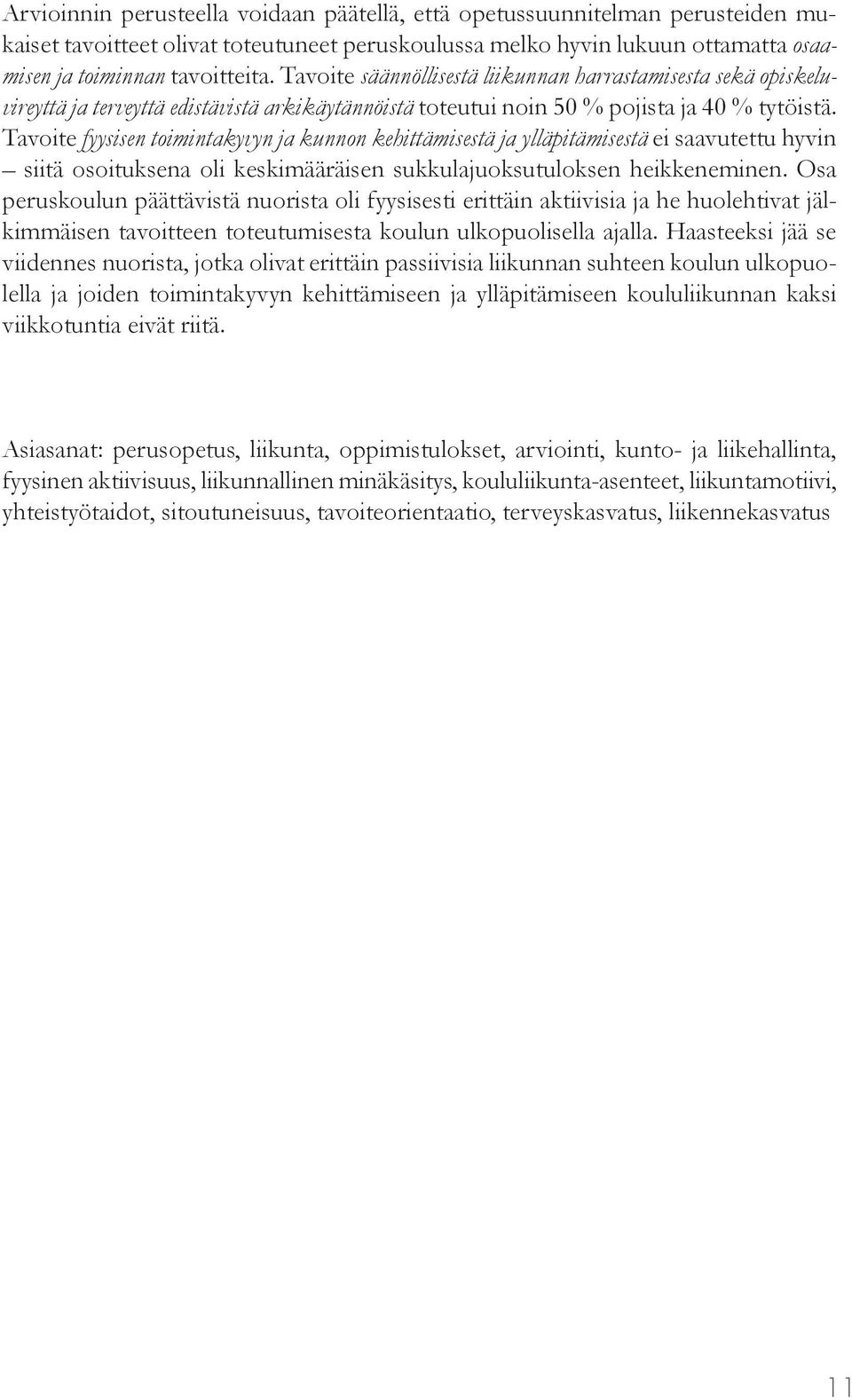 Arvioinnin perusteella voidaan päätellä, että opetussuunnitelman perusteiden mukaiset tavoitteet olivat toteutuneet peruskoulussa melko hyvin lukuun ottamatta osaamisen ja toiminnan tavoitteita. Tavoite säännöllisestä liikunnan harrastamisesta sekä opiskeluvireyttä ja terveyttä edistävistä arkikäytännöistä toteutui noin 50 % pojista ja 40 % tytöistä. Tavoite fyysisen toimintakyvyn ja kunnon kehittämisestä ja ylläpitämisestä ei saavutettu hyvin – siitä osoituksena oli keskimääräisen sukkulajuoksutuloksen heikkeneminen. Osa peruskoulun päättävistä nuorista oli fyysisesti erittäin aktiivisia ja he huolehtivat jälkimmäisen tavoitteen toteutumisesta koulun ulkopuolisella ajalla. Haasteeksi jää se viidennes nuorista, jotka olivat erittäin passiivisia liikunnan suhteen koulun ulkopuolella ja joiden toimintakyvyn kehittämiseen ja ylläpitämiseen koululiikunnan kaksi viikkotuntia eivät riitä.

Asiasanat: perusopetus, liikunta, oppimistulokset, arviointi, kunto- ja liikehallinta, fyysinen aktiivisuus, liikunnallinen minäkäsitys, koululiikunta-asenteet, liikuntamotiivi, yhteistyötaidot, sitoutuneisuus, tavoiteorientaatio, terveyskasvatus, liikennekasvatus

11